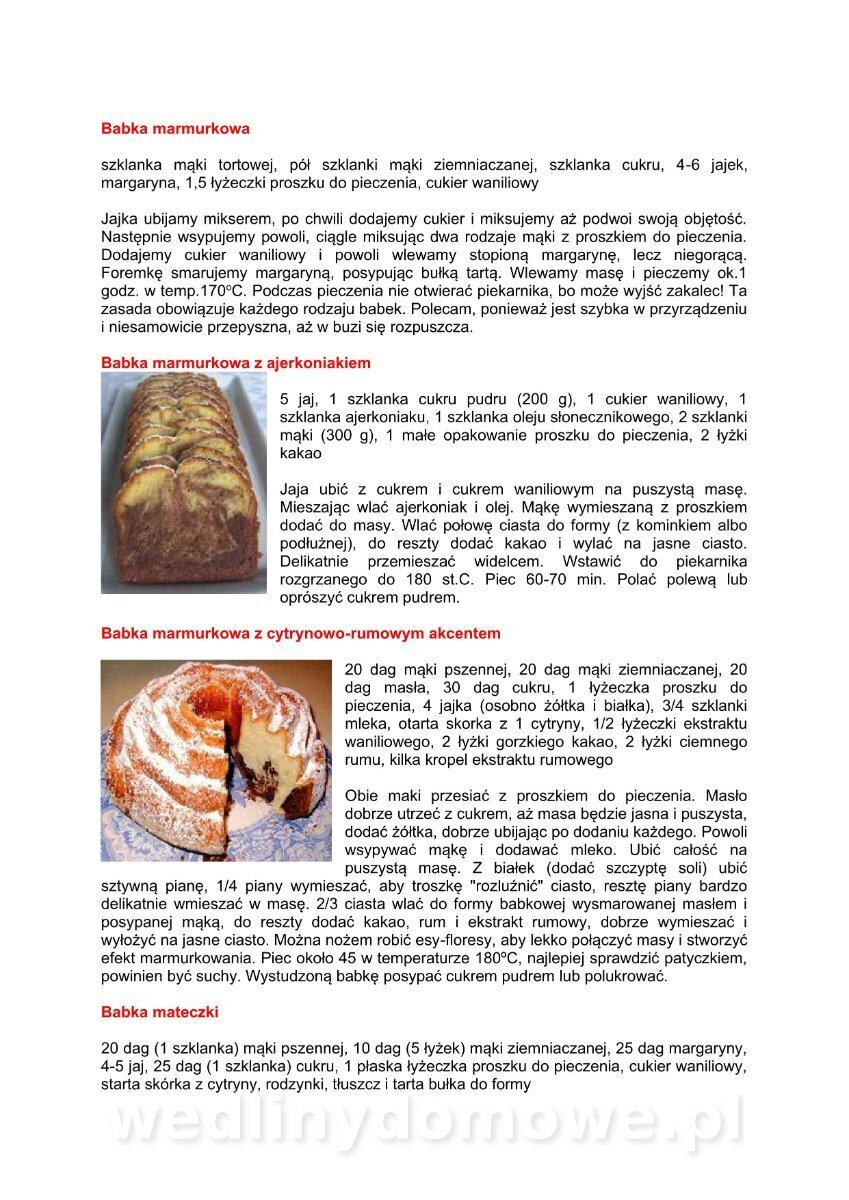 Babka marmurkowa

szklanka mąki tortowej, pół szklanki mąki ziemniaczanej, szklanka cukru, 4-6 jajek, margaryna, 1,5 łyżeczki proszku do pieczenia, cukier waniliowy

Jajka ubijamy mikserem, po chwili dodajemy cukier i miksujemy aż podwoi swoją objętość. Następnie wsypujemy powoli, ciągle miksując dwa rodzaje mąki z proszkiem do pieczenia. Dodajemy cukier waniliowy i powoli wlewamy stopioną margarynę, lecz niegorącą. Foremkę smarujemy margaryną, posypując bułką tartą. Wlewamy masę i pieczemy ok.1 godz. w temp.170°C. Podczas pieczenia nie otwierać piekarnika, bo może wyjść zakalec! Ta zasada obowiązuje każdego rodzaju babek. Polecam, ponieważ jest szybka w przyrządzeniu i niesamowicie przepyszna, aż w buzi się rozpuszcza.

Babka marmurkowa z ajerkoniakiem

5 jaj, 1 szklanka cukru pudru (200 g), 1 cukier waniliowy, 1 szklanka ajerkoniaku, 1 szklanka oleju słonecznikowego, 2 szklanki mąki (300 g), 1 małe opakowanie proszku do pieczenia, 2 łyżki kakao

Jaja ubić z cukrem i cukrem waniliowym na puszystą masę. Mieszając wlać ajerkoniak i olej. Mąkę wymieszaną z proszkiem dodać do masy. Wlać połowę ciasta do formy (z kominkiem albo podłużnej), do reszty dodać kakao i wylać na jasne ciasto. Delikatnie przemieszać widelcem. Wstawić do piekarnika rozgrzanego do 180 st.C. Piec 60-70 min. Polać polewą lub oprószyć cukrem pudrem.

Babka marmurkowa z cytrynowo-rumowym akcentem

20 dag mąki pszennej, 20 dag mąki ziemniaczanej, 20 dag masła, 30 dag cukru, 1 łyżeczka proszku do pieczenia, 4 jajka (osobno żółtka i białka), 3/4 szklanki mleka, otarta skorka z 1 cytryny, 1/2 łyżeczki ekstraktu waniliowego, 2 łyżki gorzkiego kakao, 2 łyżki ciemnego rumu, kilka kropel ekstraktu rumowego

Obie maki przesiać z proszkiem do pieczenia. Masło dobrze utrzeć z cukrem, aż masa będzie jasna i puszysta, dodać żółtka, dobrze ubijając po dodaniu każdego. Powoli wsypywać mąkę i dodawać mleko. Ubić całość na puszystą masę. Z białek (dodać szczyptę soli) ubić sztywną pianę, 1/4 piany wymieszać, aby troszkę "rozluźnić" ciasto, resztę piany bardzo delikatnie wmieszać w masę. 2/3 ciasta wlać do formy babkowej wysmarowanej masłem i posypanej mąką, do reszty dodać kakao, rum i ekstrakt rumowy, dobrze wymieszać i wyłożyć na jasne ciasto. Można nożem robić esy-floresy, aby lekko połączyć masy i stworzyć efekt marmurkowania. Piec około 45 w temperaturze 180°C, najlepiej sprawdzić patyczkiem, powinien być suchy. Wystudzoną babkę posypać cukrem pudrem lub polukrować.

Babka mateczki

20 dag (1 szklanka) mąki pszennej, 10 dag (5 łyżek) mąki ziemniaczanej, 25 dag margaryny, 4-5 jaj, 25 dag (1 szklanka) cukru, 1 płaska łyżeczka proszku do pieczenia, cukier waniliowy, starta skórka z cytryny, rodzynki, tłuszcz i tarta bułka do formy

wedlinydomowe.pl